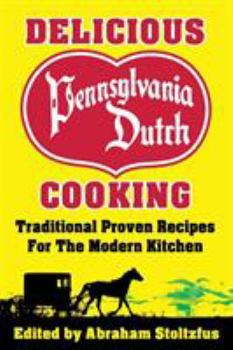 DELICIOUS

Pennsylvania Dutch

COOKING

Traditional Proven Recipes For The Modern Kitchen

Edited by Abraham Stoltzfus